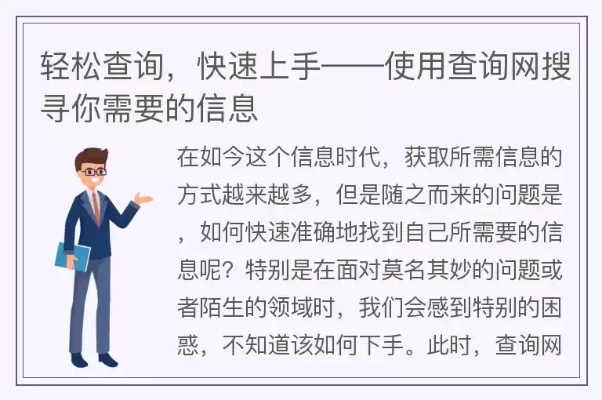 轻松查询，快速上手——使用查询网搜寻你需要的信息

在如今这个信息时代，获取所需信息的方式越来越多，但是随之而来的问题是，如何快速准确地找到自己所需要的信息呢？特别是在面对莫名其妙的问题或者陌生的领域时，我们会感到特别的困惑，不知道该如何下手。此时，查询网